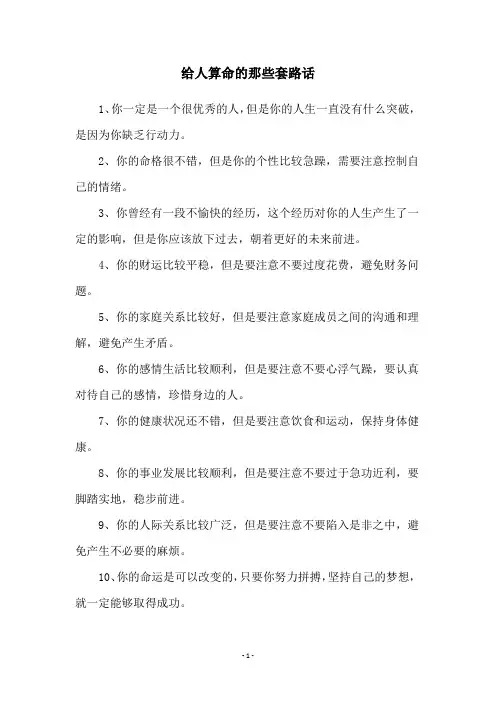 给人算命的那些套路话

1、你一定是一个很优秀的人，但是你的人生一直没有什么突破，是因为你缺乏行动力。

2、你的命格很不错，但是你的个性比较急躁，需要注意控制自己的情绪。

3、你曾经有一段不愉快的经历，这个经历对你的人生产生了一定的影响，但是你应该放下过去，朝着更好的未来前进。

4、你的财运比较平稳，但是要注意不要过度花费，避免财务问题。

5、你的家庭关系比较好，但是要注意家庭成员之间的沟通和理解，避免产生矛盾。

6、你的感情生活比较顺利，但是要注意不要心浮气躁，要认真对待自己的感情，珍惜身边的人。

7、你的健康状况还不错，但是要注意饮食和运动，保持身体健康。

8、你的事业发展比较顺利，但是要注意不要过于急功近利，要脚踏实地，稳步前进。

9、你的人际关系比较广泛，但是要注意不要陷入是非之中，避免产生不必要的麻烦。

10、你的命运是可以改变的，只要你努力拼搏，坚持自己的梦想，就一定能够取得成功。

- 1 -